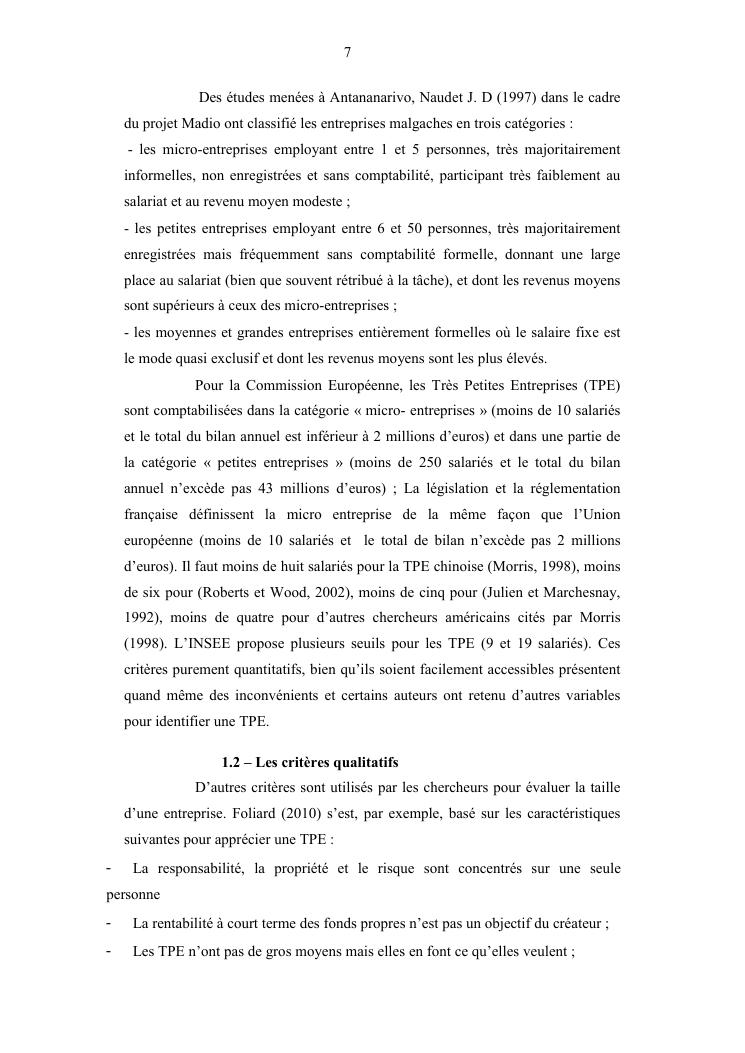 7

Des études menées à Antananarivo, Naudet J. D (1997) dans le cadre du projet Madio ont classifié les entreprises malgaches en trois catégories :
- les micro-entreprises employant entre 1 et 5 personnes, très majoritairement informelles, non enregistrées et sans comptabilité, participant très faiblement au salariat et au revenu moyen modeste ;
- les petites entreprises employant entre 6 et 50 personnes, très majoritairement enregistrées mais fréquemment sans comptabilité formelle, donnant une large place au salariat (bien que souvent rétribué à la tâche), et dont les revenus moyens sont supérieurs à ceux des micro-entreprises ;
- les moyennes et grandes entreprises entièrement formelles où le salaire fixe est le mode quasi exclusif et dont les revenus moyens sont les plus élevés.

Pour la Commission Européenne, les Très Petites Entreprises (TPE) sont comptabilisées dans la catégorie « micro- entreprises » (moins de 10 salariés et le total du bilan annuel est inférieur à 2 millions d'euros) et dans une partie de la catégorie « petites entreprises » (moins de 250 salariés et le total du bilan annuel n'excède pas 43 millions d'euros) ; La législation et la réglementation française définissent la micro entreprise de la même façon que l'Union européenne (moins de 10 salariés et le total de bilan n'excède pas 2 millions d'euros). Il faut moins de huit salariés pour la TPE chinoise (Morris, 1998), moins de six pour (Roberts et Wood, 2002), moins de cinq pour (Julien et Marchesnay, 1992), moins de quatre pour d'autres chercheurs américains cités par Morris (1998). L'INSEE propose plusieurs seuils pour les TPE (9 et 19 salariés). Ces critères purement quantitatifs, bien qu'ils soient facilement accessibles présentent quand même des inconvénients et certains auteurs ont retenu d'autres variables pour identifier une TPE.

1.2 – Les critères qualitatifs

D'autres critères sont utilisés par les chercheurs pour évaluer la taille d'une entreprise. Foliard (2010) s'est, par exemple, basé sur les caractéristiques suivantes pour apprécier une TPE :
- La responsabilité, la propriété et le risque sont concentrés sur une seule personne
- La rentabilité à court terme des fonds propres n'est pas un objectif du créateur ;
- Les TPE n'ont pas de gros moyens mais elles en font ce qu'elles veulent ;